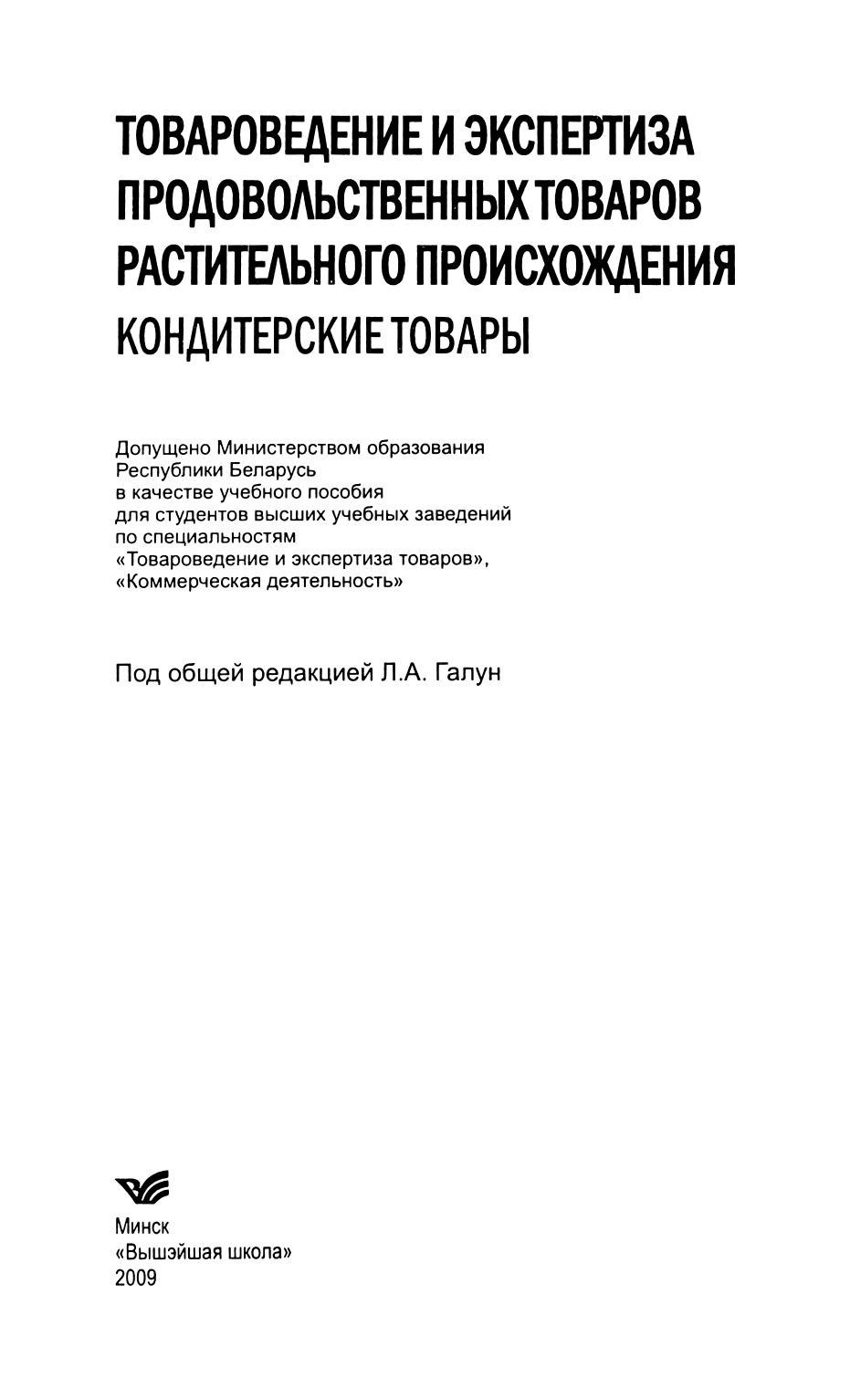 ТОВАРОВЕДЕНИЕ И ЭКСПЕРТИЗА ПРОДОВОЛЬСТВЕННЫХ ТОВАРОВ РАСТИТЕЛЬНОГО ПРОИСХОЖДЕНИЯ
КОНДИТЕРСКИЕ ТОВАРЫ

Допущено Министерством образования Республики Беларусь в качестве учебного пособия для студентов высших учебных заведений по специальностям «Товароведение и экспертиза товаров», «Коммерческая деятельность»

Под общей редакцией Л.А. Галун

Минск
«Вышэйшая школа»
2009